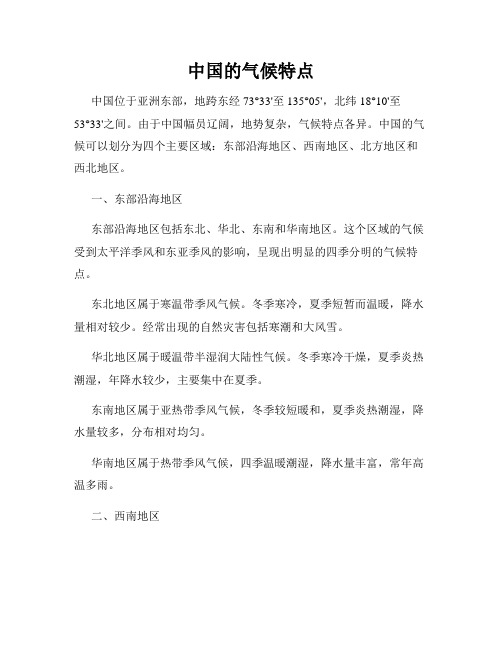 中国的气候特点

中国位于亚洲东部，地跨东经 73°33'至 135°05'，北纬 18°10'至 53°33'之间。由于中国幅员辽阔，地势复杂，气候特点各异。中国的气候可以划分为四个主要区域：东部沿海地区、西南地区、北方地区和西北地区。

一、东部沿海地区

东部沿海地区包括东北、华北、东南和华南地区。这个区域的气候受到太平洋季风和东亚季风的影响，呈现出明显的四季分明的气候特点。

东北地区属于寒温带季风气候。冬季寒冷，夏季短暂而温暖，降水量相对较少。经常出现的自然灾害包括寒潮和大风雪。

华北地区属于暖温带半湿润大陆性气候。冬季寒冷干燥，夏季炎热潮湿，年降水较少，主要集中在夏季。

东南地区属于亚热带季风气候，冬季较短暖和，夏季炎热潮湿，降水量较多，分布相对均匀。

华南地区属于热带季风气候，四季温暖潮湿，降水量丰富，常年高温多雨。

二、西南地区